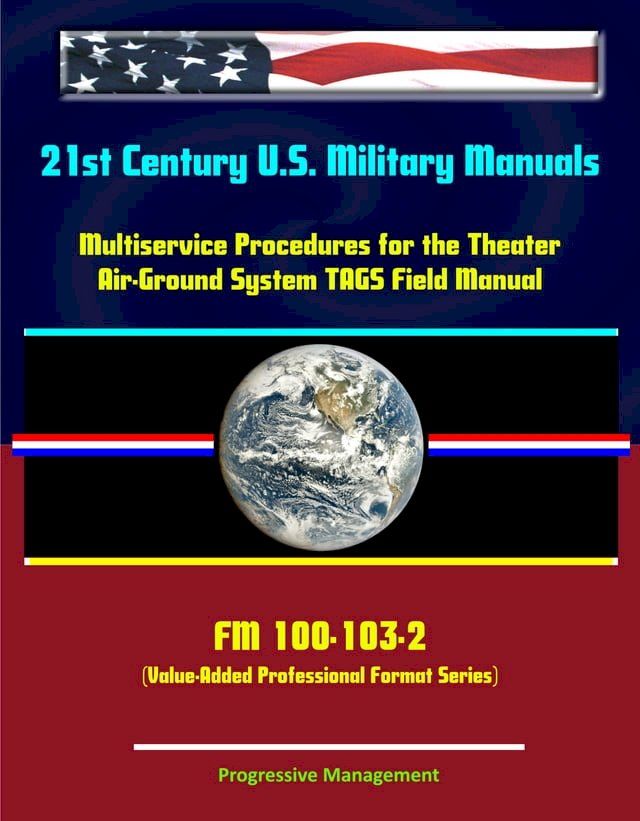 21st Century U.S. Military Manuals

Multiservice Procedures for the Theater Air-Ground System TAGS Field Manual

FM 100-103-2
(Value-Added Professional Format Series)

Progressive Management